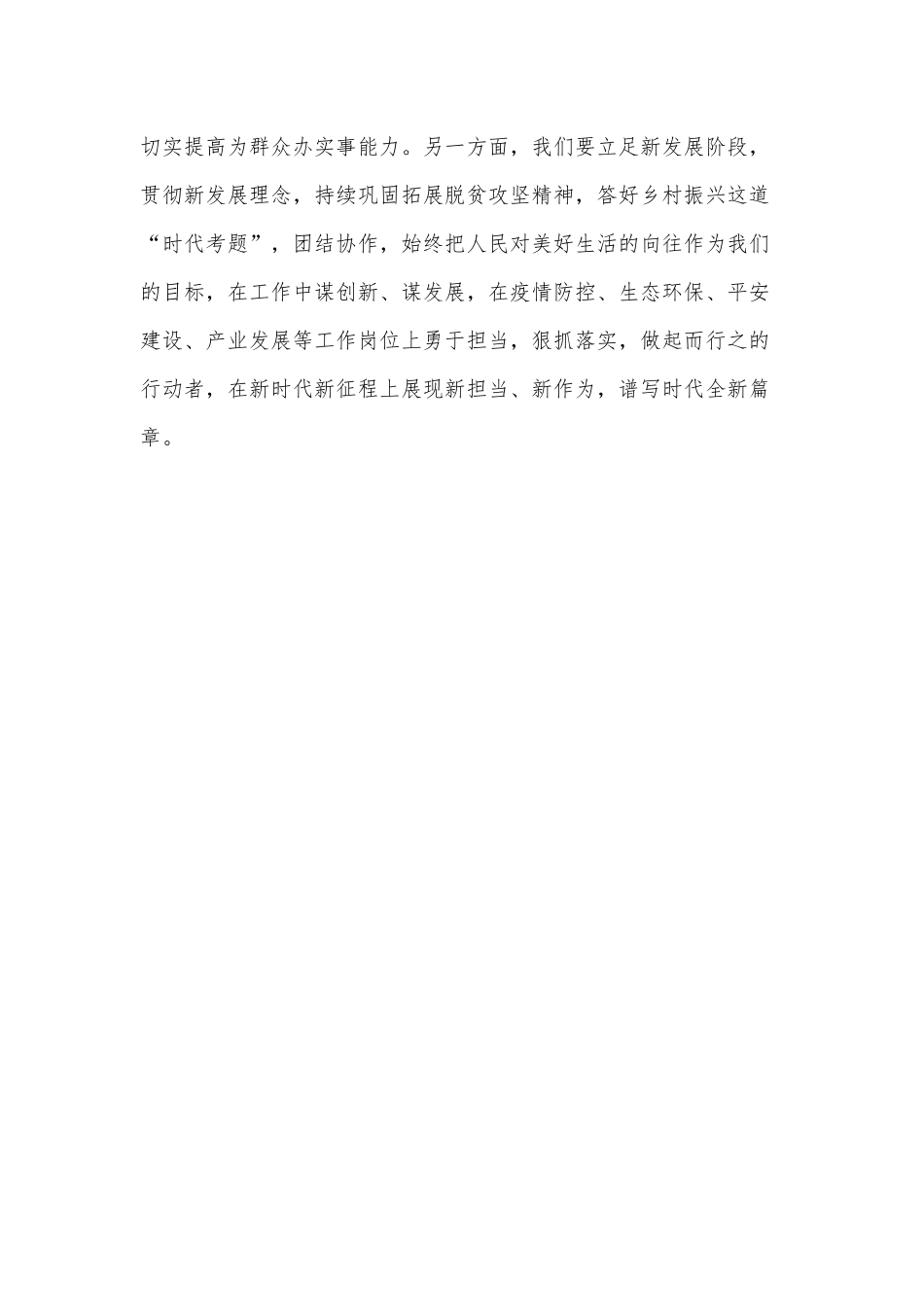 切实提高为群众办实事能力。另一方面，我们要立足新发展阶段，贯彻新发展理念，持续巩固拓展脱贫攻坚精神，答好乡村振兴这道“时代考题”，团结协作，始终把人民对美好生活的向往作为我们的目标，在工作中谋创新、谋发展，在疫情防控、生态环保、平安建设、产业发展等工作岗位上勇于担当，狠抓落实，做起而行之的行动者，在新时代新征程上展现新担当、新作为，谱写时代全新篇章。